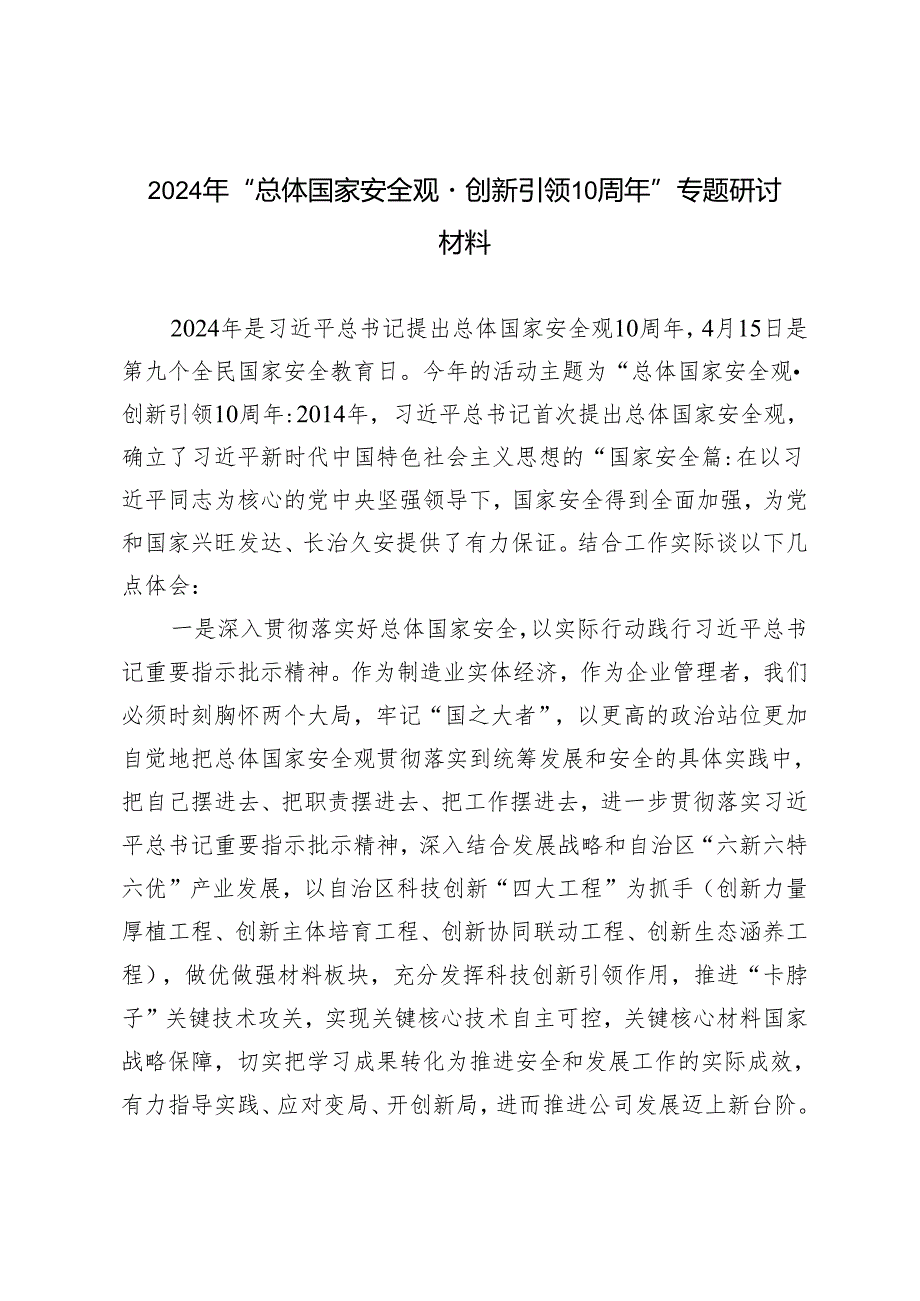 2024年“总体国家安全观·创新引领10周年”专题研讨材料

2024年是习近平总书记提出总体国家安全观10周年，4月15日是第九个全民国家安全教育日。今年的活动主题为“总体国家安全观•创新引领10周年:2014年，习近平总书记首次提出总体国家安全观，确立了习近平新时代中国特色社会主义思想的“国家安全篇:在以习近平同志为核心的党中央坚强领导下，国家安全得到全面加强，为党和国家兴旺发达、长治久安提供了有力保证。结合工作实际谈以下几点体会：

一是深入贯彻落实好总体国家安全,以实际行动践行习近平总书记重要指示批示精神。作为制造业实体经济，作为企业管理者，我们必须时刻胸怀两个大局，牢记“国之大者”，以更高的政治站位更加自觉地把总体国家安全观贯彻落实到统筹发展和安全的具体实践中，把自己摆进去、把职责摆进去、把工作摆进去，进一步贯彻落实习近平总书记重要指示批示精神，深入结合发展战略和自治区“六新六特六优”产业发展，以自治区科技创新“四大工程”为抓手（创新力量厚植工程、创新主体培育工程、创新协同联动工程、创新生态涵养工程），做优做强材料板块，充分发挥科技创新引领作用，推进“卡脖子”关键技术攻关，实现关键核心技术自主可控，关键核心材料国家战略保障，切实把学习成果转化为推进安全和发展工作的实际成效，有力指导实践、应对变局、开创新局，进而推进公司发展迈上新台阶。